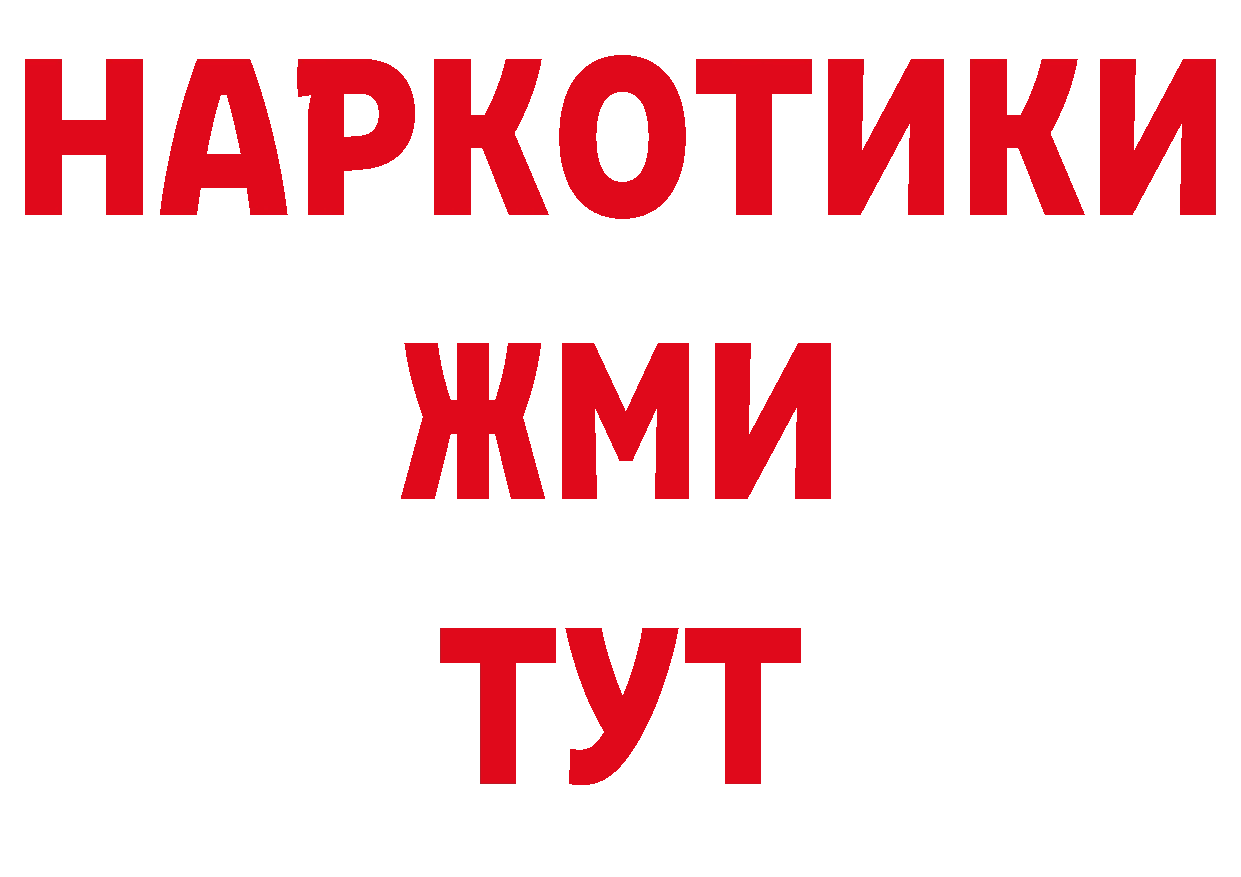 НАРКОТИКИ
ЖМИ
ТУТ